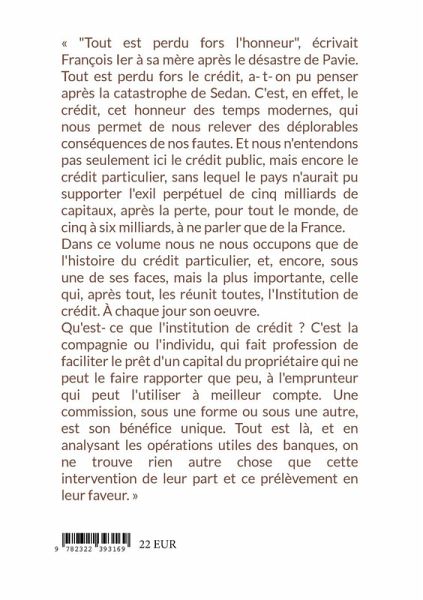 « "Tout est perdu fors l'honneur", écrivait François Ier à sa mère après le désastre de Pavie. Tout est perdu fors le crédit, a- t- on pu penser après la catastrophe de Sedan. C'est, en effet, le crédit, cet honneur des temps modernes, qui nous permet de nous relever des déplorables conséquences de nos fautes. Et nous n'entendons pas seulement ici le crédit public, mais encore le crédit particulier, sans lequel le pays n'aurait pu supporter l'exil perpétuel de cinq milliards de capitaux, après la perte, pour tout le monde, de cinq à six milliards, à ne parler que de la France.
Dans ce volume nous ne nous occupons que de l'histoire du crédit particulier, et, encore, sous une de ses faces, mais la plus importante, celle qui, après tout, les réunit toutes, l'Institution de crédit. À chaque jour son oeuvre.
Qu'est- ce que l'institution de crédit ? C'est la compagnie ou l'individu, qui fait profession de faciliter le prêt d'un capital du propriétaire qui ne peut le faire rapporter que peu, à l'emprunteur qui peut l'utiliser à meilleur compte. Une commission, sous une forme ou sous une autre, est son bénéfice unique. Tout est là, et en analysant les opérations utiles des banques, on ne trouve rien autre chose que cette intervention de leur part et ce prélèvement en leur faveur. »

9 782322 393169 22 EUR